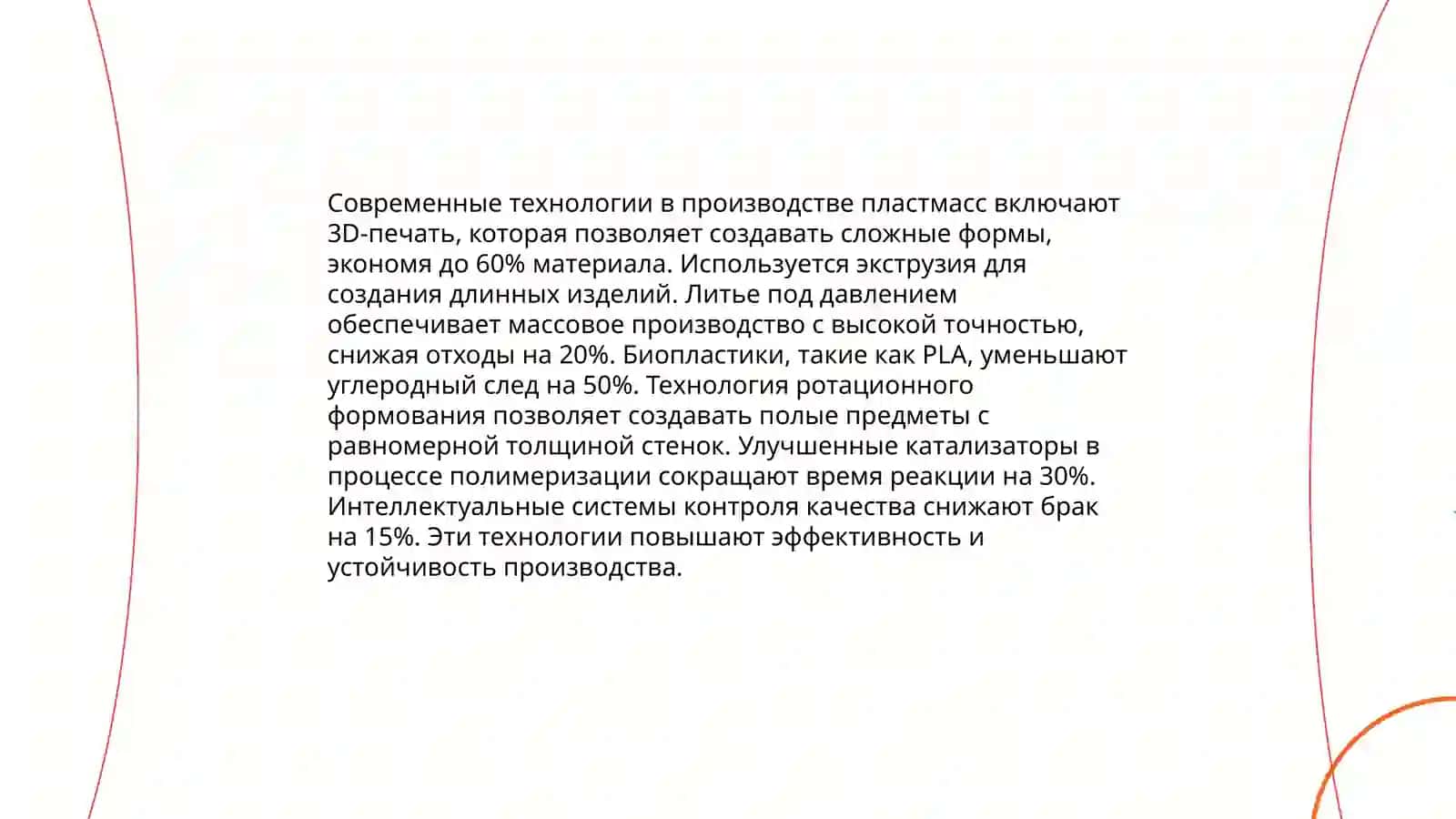 Современные технологии в производстве пластмасс включают 3D-печать, которая позволяет создавать сложные формы, экономя до 60% материала. Используется экструзия для создания длинных изделий. Литье под давлением обеспечивает массовое производство с высокой точностью, снижая отходы на 20%. Биопластики, такие как PLA, уменьшают углеродный след на 50%. Технология ротационного формования позволяет создавать полые предметы с равномерной толщиной стенок. Улучшенные катализаторы в процессе полимеризации сокращают время реакции на 30%. Интеллектуальные системы контроля качества снижают брак на 15%. Эти технологии повышают эффективность и устойчивость производства.